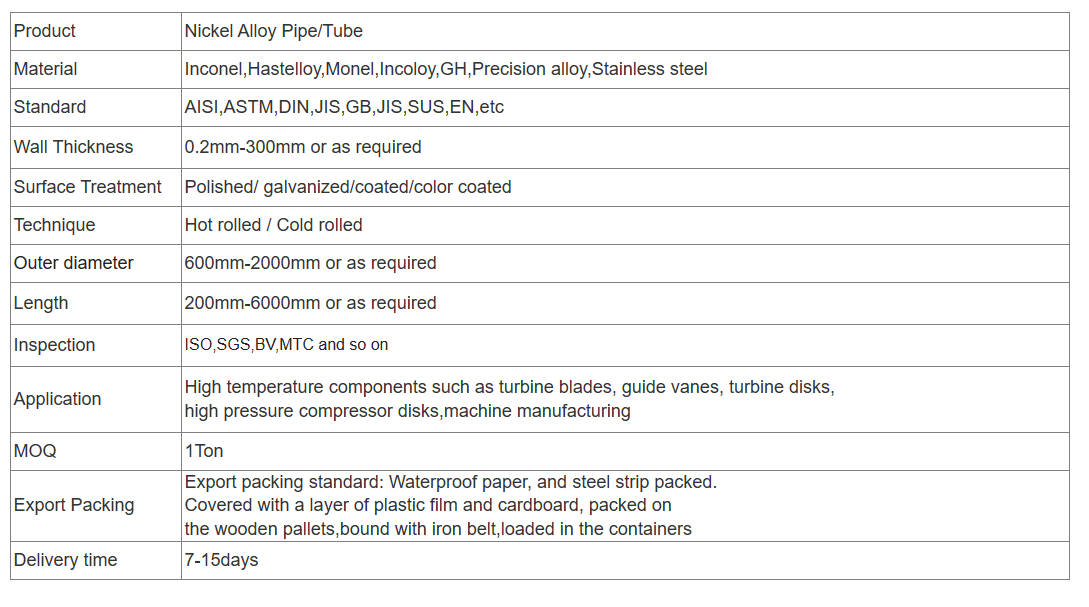 | Product | Nickel Alloy Pipe/Tube |
|---|---|
| Material | Inconel,Hastelloy,Monel,Incoloy,GH,Precision alloy,Stainless steel |
| Standard | AISI,ASTM,DIN,JIS,GB,JIS,SUS,EN,etc |
| Wall Thickness | 0.2mm-300mm or as required |
| Surface Treatment | Polished/ galvanized/coated/color coated |
| Technique | Hot rolled / Cold rolled |
| Outer diameter | 600mm-2000mm or as required |
| Length | 200mm-6000mm or as required |
| Inspection | ISO,SGS,BV,MTC and so on |
| Application | High temperature components such as turbine blades, guide vanes, turbine disks, high pressure compressor disks,machine manufacturing |
| MOQ | 1Ton |
| Export Packing | Export packing standard: Waterproof paper, and steel strip packed. Covered with a layer of plastic film and cardboard, packed on the wooden pallets,bound with iron belt,loaded in the containers |
| Delivery time | 7-15days |